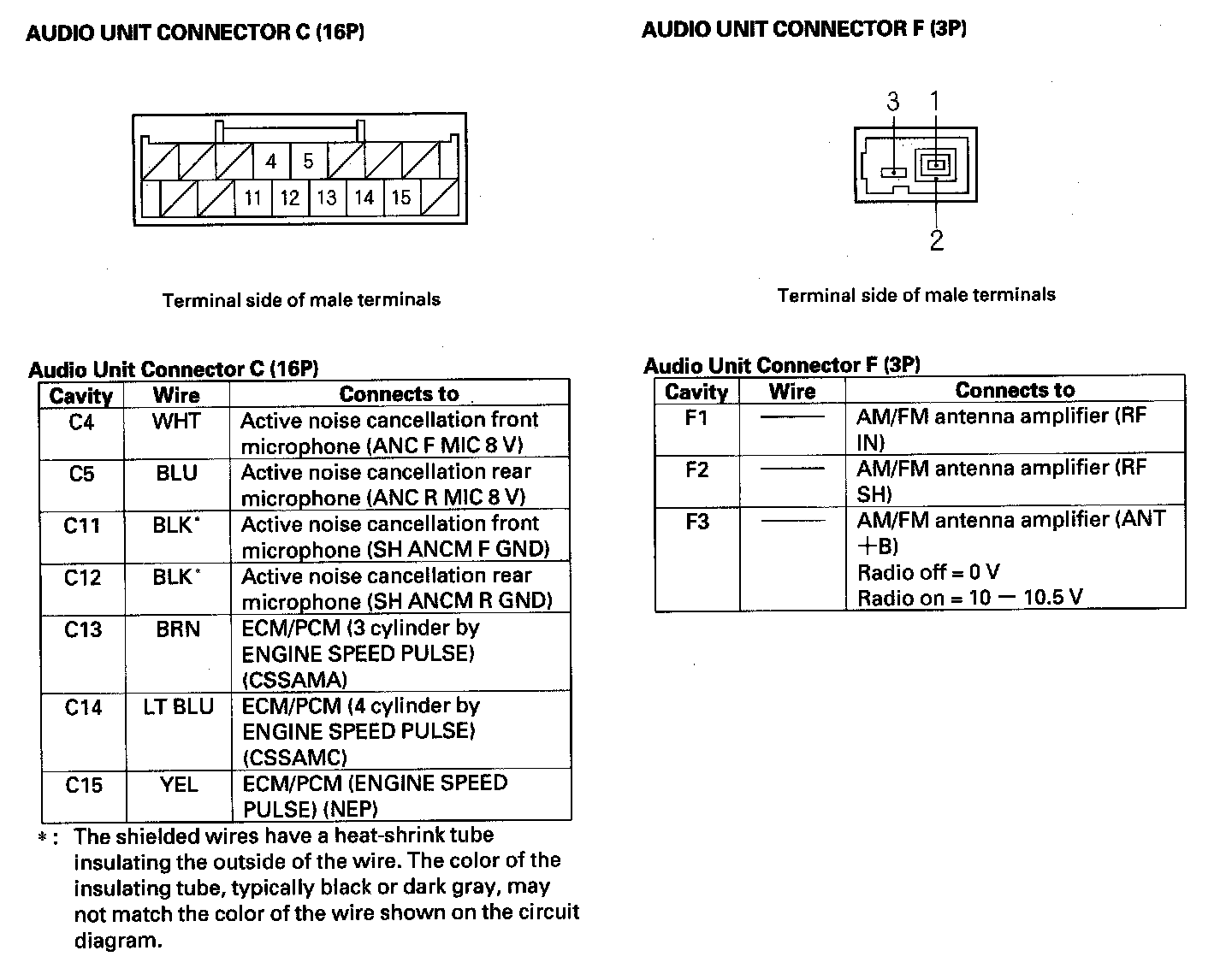 AUDIO UNIT CONNECTOR C (16P)

4 5
11 12 13 14 15

Terminal side of male terminals

Audio Unit Connector C (16P)

| Cavity | Wire | Connects to |
|---|---|---|
| C4 | WHT | Active noise cancellation front microphone (ANC F MIC 8 V) |
| C5 | BLU | Active noise cancellation rear microphone (ANC R MIC 8 V) |
| C11 | BLK* | Active noise cancellation front microphone (SH ANCM F GND) |
| C12 | BLK* | Active noise cancellation rear microphone (SH ANCM R GND) |
| C13 | BRN | ECM/PCM (3 cylinder by ENGINE SPEED PULSE) (CSSAMA) |
| C14 | LT BLU | ECM/PCM (4 cylinder by ENGINE SPEED PULSE) (CSSAMC) |
| C15 | YEL | ECM/PCM (ENGINE SPEED PULSE) (NEP) |

*: The shielded wires have a heat-shrink tube insulating the outside of the wire. The color of the insulating tube, typically black or dark gray, may not match the color of the wire shown on the circuit diagram.

AUDIO UNIT CONNECTOR F (3P)

3 1
2

Terminal side of male terminals

Audio Unit Connector F (3P)

| Cavity | Wire | Connects to |
|---|---|---|
| F1 | —— | AM/FM antenna amplifier (RF IN) |
| F2 | —— | AM/FM antenna amplifier (RF SH) |
| F3 | —— | AM/FM antenna amplifier (ANT +B) Radio off = 0 V Radio on = 10 — 10.5 V |